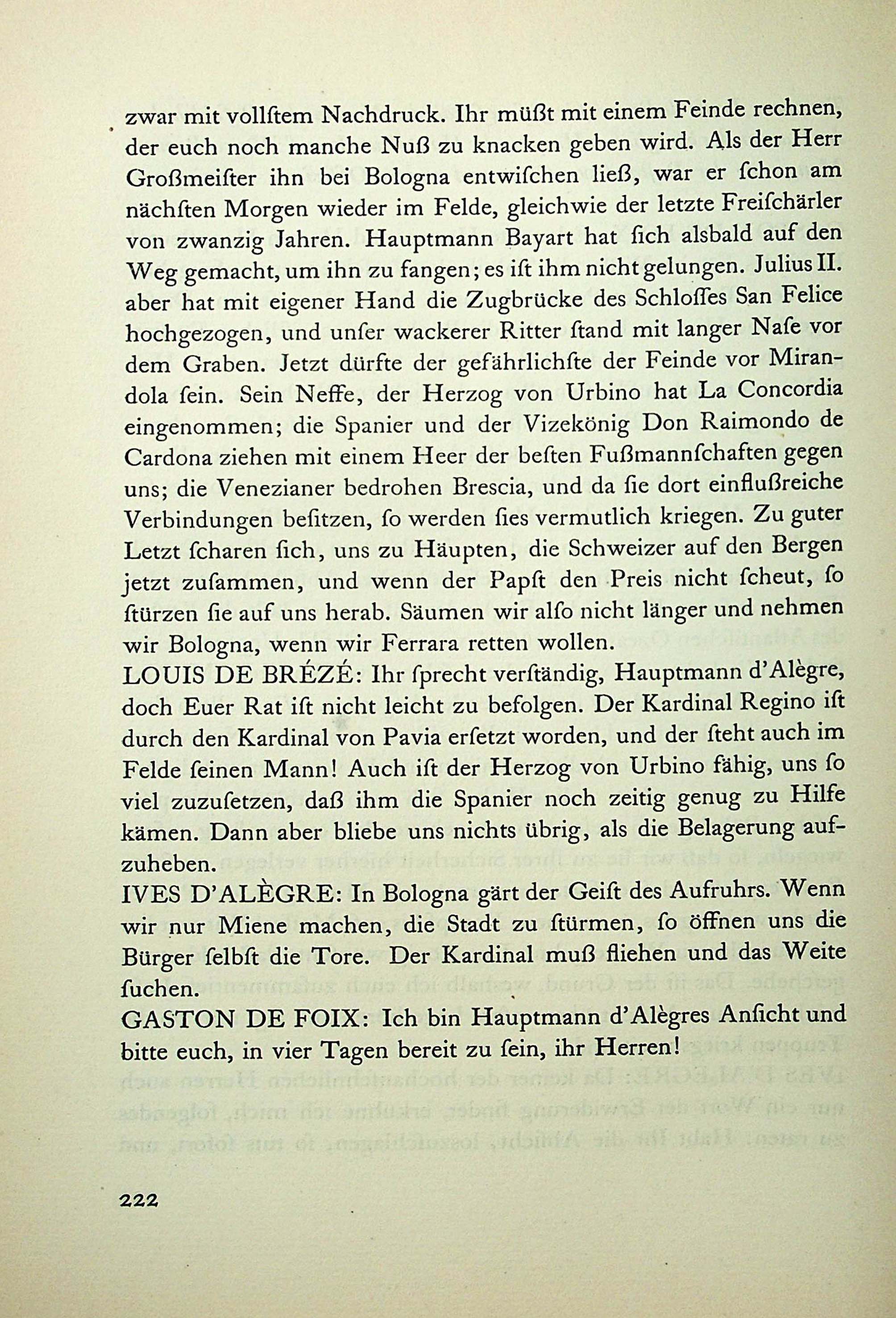 zwar mit vollſtem Nachdruck. Ihr müßt mit einem Feinde rechnen, der euch noch manche Nuß zu knacken geben wird. Als der Herr Großmeiſter ihn bei Bologna entwiſchen ließ, war er ſchon am nächſten Morgen wieder im Felde, gleichwie der letzte Freiſchärler von zwanzig Jahren. Hauptmann Bayart hat ſich alsbald auf den Weg gemacht, um ihn zu fangen; es iſt ihm nicht gelungen. Julius II. aber hat mit eigener Hand die Zugbrücke des Schloſſes San Felice hochgezogen, und unſer wackerer Ritter ſtand mit langer Naſe vor dem Graben. Jetzt dürfte der gefährlichſte der Feinde vor Mirandola ſein. Sein Neffe, der Herzog von Urbino hat La Concordia eingenommen; die Spanier und der Vizekönig Don Raimondo de Cardona ziehen mit einem Heer der beſten Fußmannſchaften gegen uns; die Venezianer bedrohen Brescia, und da ſie dort einflußreiche Verbindungen beſitzen, ſo werden ſies vermutlich kriegen. Zu guter Letzt ſcharen ſich, uns zu Häupten, die Schweizer auf den Bergen jetzt zuſammen, und wenn der Papſt den Preis nicht ſcheut, ſo ſtürzen ſie auf uns herab. Säumen wir alſo nicht länger und nehmen wir Bologna, wenn wir Ferrara retten wollen.
LOUIS DE BRÉZÉ: Ihr ſprecht verſtändig, Hauptmann d'Alègre, doch Euer Rat iſt nicht leicht zu befolgen. Der Kardinal Regino iſt durch den Kardinal von Pavia erſetzt worden, und der ſteht auch im Felde ſeinen Mann! Auch iſt der Herzog von Urbino fähig, uns ſo viel zuzuſetzen, daß ihm die Spanier noch zeitig genug zu Hilfe kämen. Dann aber bliebe uns nichts übrig, als die Belagerung aufzuheben.
IVES D'ALÈGRE: In Bologna gärt der Geiſt des Aufruhrs. Wenn wir nur Miene machen, die Stadt zu ſtürmen, ſo öffnen uns die Bürger ſelbſt die Tore. Der Kardinal muß fliehen und das Weite ſuchen.
GASTON DE FOIX: Ich bin Hauptmann d'Alègres Anſicht und bitte euch, in vier Tagen bereit zu ſein, ihr Herren!

222